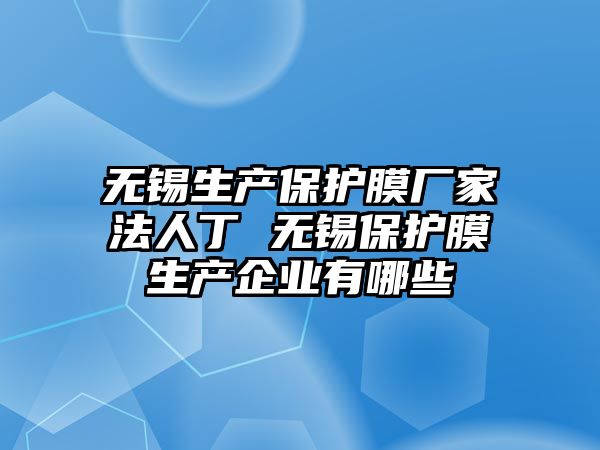 无锡生产保护膜厂家法人丁 无锡保护膜生产企业有哪些